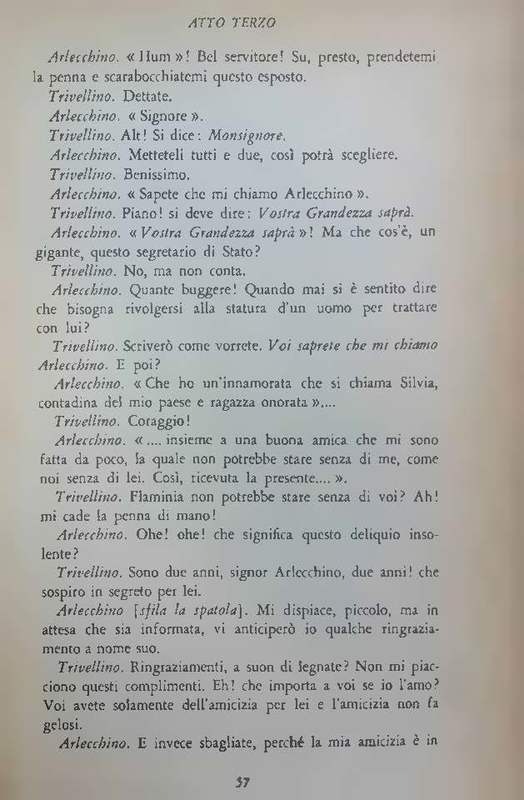 ATTO TERZO

Arlecchino. « Hum »! Bel servitore! Su, presto, prendetemi la penna e scarabocchiatemi questo esposto.

Trivellino. Dettate.

Arlecchino. « Signore ».

Trivellino. Alt! Si dice: Monsignore.

Arlecchino. Metteteli tutti e due, così potrà scegliere.

Trivellino. Benissimo.

Arlecchino. « Sapete che mi chiamo Arlecchino ».

Trivellino. Piano! si deve dire: Vostra Grandezza saprà.

Arlecchino. « Vostra Grandezza saprà »! Ma che cos'è, un gigante, questo segretario di Stato?

Trivellino. No, ma non conta.

Arlecchino. Quante buggere! Quando mai si è sentito dire che bisogna rivolgersi alla statura d'un uomo per trattare con lui?

Trivellino. Scriverò come vorrete. Voi saprete che mi chiamo Arlecchino. E poi?

Arlecchino. « Che ho un'innamorata che si chiama Silvia, contadina del mio paese e ragazza onorata »....

Trivellino. Coraggio!

Arlecchino. « .... insieme a una buona amica che mi sono fatta da poco, la quale non potrebbe stare senza di me, come noi senza di lei. Così, ricevuta la presente.... ».

Trivellino. Flaminia non potrebbe stare senza di voi? Ah! mi cade la penna di mano!

Arlecchino. Ohe! ohe! che significa questo deliquio insolente?

Trivellino. Sono due anni, signor Arlecchino, due anni! che sospiro in segreto per lei.

Arlecchino [sfila la spatola]. Mi dispiace, piccolo, ma in attesa che sia informata, vi anticiperò io qualche ringraziamento a nome suo.

Trivellino. Ringraziamenti, a suon di legnate? Non mi piacciono questi complimenti. Eh! che importa a voi se io l'amo? Voi avete solamente dell'amicizia per lei e l'amicizia non fa gelosi.

Arlecchino. E invece sbagliate, perché la mia amicizia è in

57